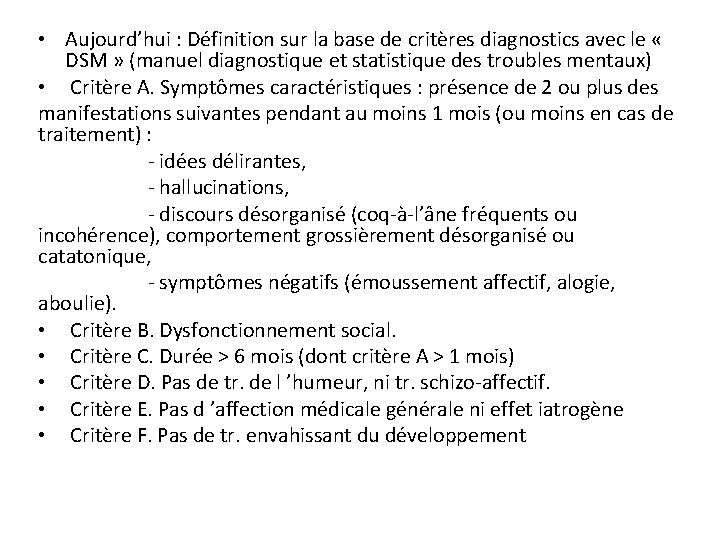 • Aujourd'hui : Définition sur la base de critères diagnostics avec le « DSM » (manuel diagnostique et statistique des troubles mentaux)

• Critère A. Symptômes caractéristiques : présence de 2 ou plus des manifestations suivantes pendant au moins 1 mois (ou moins en cas de traitement) :

- idées délirantes,

- hallucinations,

- discours désorganisé (coq-à-l'âne fréquents ou incohérence), comportement grossièrement désorganisé ou catatonique,

- symptômes négatifs (émoussement affectif, alogie, aboulie).

• Critère B. Dysfonctionnement social.

• Critère C. Durée > 6 mois (dont critère A > 1 mois)

• Critère D. Pas de tr. de l 'humeur, ni tr. schizo-affectif.

• Critère E. Pas d 'affection médicale générale ni effet iatrogène

• Critère F. Pas de tr. envahissant du développement